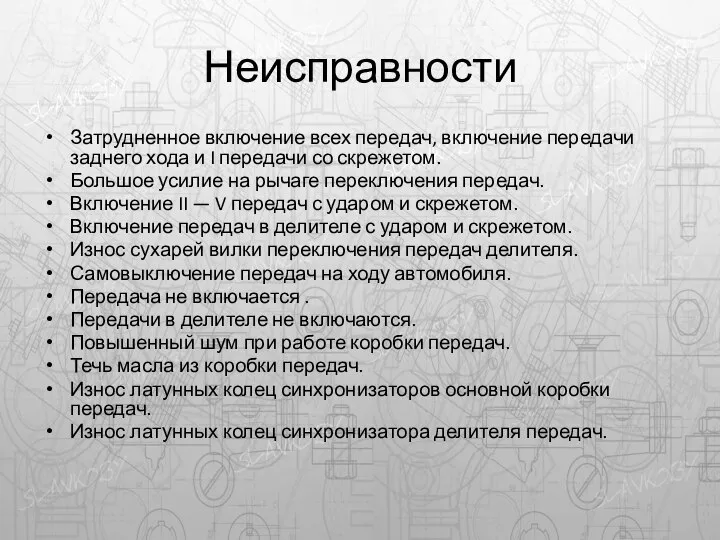 Неисправности

• Затрудненное включение всех передач, включение передачи заднего хода и I передачи со скрежетом.
• Большое усилие на рычаге переключения передач.
• Включение II — V передач с ударом и скрежетом.
• Включение передач в делителе с ударом и скрежетом.
• Износ сухарей вилки переключения передач делителя.
• Самовыключение передач на ходу автомобиля.
• Передача не включается .
• Передачи в делителе не включаются.
• Повышенный шум при работе коробки передач.
• Течь масла из коробки передач.
• Износ латунных колец синхронизаторов основной коробки передач.
• Износ латунных колец синхронизатора делителя передач.